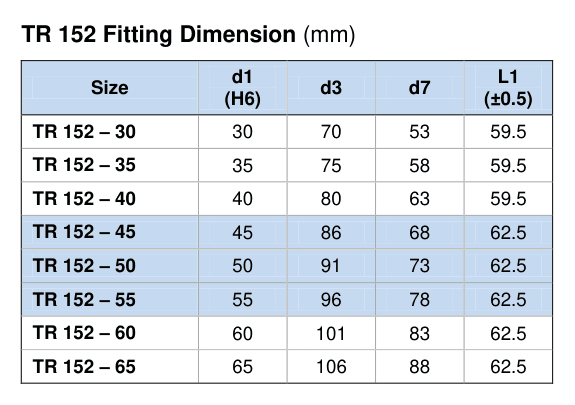 TR 152 Fitting Dimension (mm)

| Size | d1 (H6) | d3 | d7 | L1 (±0.5) |
|---|---|---|---|---|
| TR 152 – 30 | 30 | 70 | 53 | 59.5 |
| TR 152 – 35 | 35 | 75 | 58 | 59.5 |
| TR 152 – 40 | 40 | 80 | 63 | 59.5 |
| TR 152 – 45 | 45 | 86 | 68 | 62.5 |
| TR 152 – 50 | 50 | 91 | 73 | 62.5 |
| TR 152 – 55 | 55 | 96 | 78 | 62.5 |
| TR 152 – 60 | 60 | 101 | 83 | 62.5 |
| TR 152 – 65 | 65 | 106 | 88 | 62.5 |